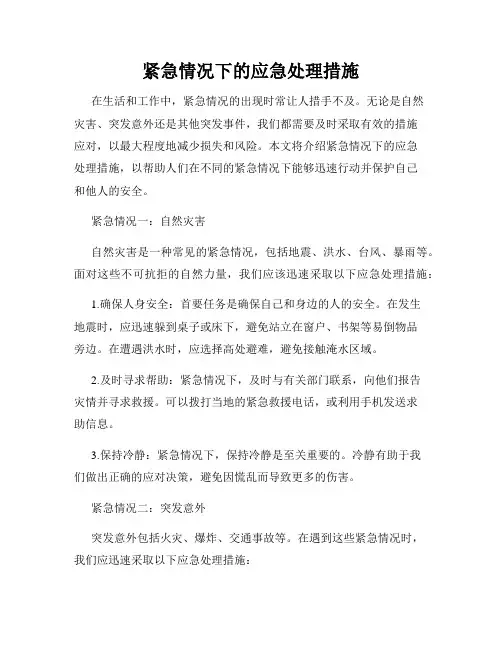 紧急情况下的应急处理措施

在生活和工作中，紧急情况的出现时常让人措手不及。无论是自然灾害、突发意外还是其他突发事件，我们都需要及时采取有效的措施应对，以最大程度地减少损失和风险。本文将介绍紧急情况下的应急处理措施，以帮助人们在不同的紧急情况下能够迅速行动并保护自己和他人的安全。

紧急情况一：自然灾害

自然灾害是一种常见的紧急情况，包括地震、洪水、台风、暴雨等。面对这些不可抗拒的自然力量，我们应该迅速采取以下应急处理措施：

1.确保人身安全：首要任务是确保自己和身边的人的安全。在发生地震时，应迅速躲到桌子或床下，避免站立在窗户、书架等易倒物品旁边。在遭遇洪水时，应选择高处避难，避免接触淹水区域。

2.及时寻求帮助：紧急情况下，及时与有关部门联系，向他们报告灾情并寻求救援。可以拨打当地的紧急救援电话，或利用手机发送求助信息。

3.保持冷静：紧急情况下，保持冷静是至关重要的。冷静有助于我们做出正确的应对决策，避免因慌乱而导致更多的伤害。

紧急情况二：突发意外

突发意外包括火灾、爆炸、交通事故等。在遇到这些紧急情况时，我们应迅速采取以下应急处理措施：